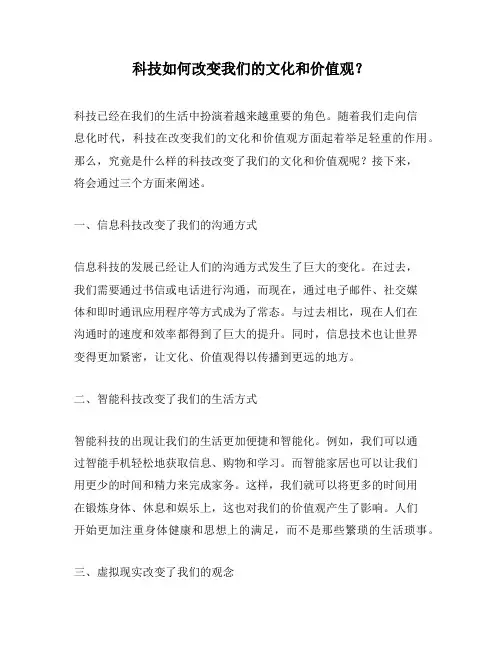 科技如何改变我们的文化和价值观？

科技已经在我们的生活中扮演着越来越重要的角色。随着我们走向信息化时代，科技在改变我们的文化和价值观方面起着举足轻重的作用。那么，究竟是什么样的科技改变了我们的文化和价值观呢？接下来，将会通过三个方面来阐述。

一、信息科技改变了我们的沟通方式

信息科技的发展已经让人们的沟通方式发生了巨大的变化。在过去，我们需要通过书信或电话进行沟通，而现在，通过电子邮件、社交媒体和即时通讯应用程序等方式成为了常态。与过去相比，现在人们在沟通时的速度和效率都得到了巨大的提升。同时，信息技术也让世界变得更加紧密，让文化、价值观得以传播到更远的地方。

二、智能科技改变了我们的生活方式

智能科技的出现让我们的生活更加便捷和智能化。例如，我们可以通过智能手机轻松地获取信息、购物和学习。而智能家居也可以让我们用更少的时间和精力来完成家务。这样，我们就可以将更多的时间用在锻炼身体、休息和娱乐上，这也对我们的价值观产生了影响。人们开始更加注重身体健康和思想上的满足，而不是那些繁琐的生活琐事。

三、虚拟现实改变了我们的观念